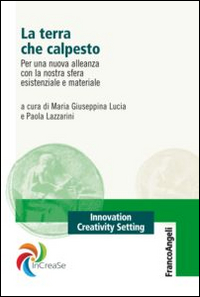 La terra che calpesto

Per una nuova alleanza con la nostra sfera esistenziale e materiale

a cura di Maria Giuseppina Lucia e Paola Lazzarini

Innovation Creativity Setting

InCreaSe

FrancoAngeli